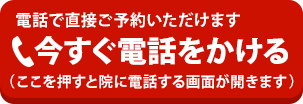 電話で直接ご予約いただけます
今すぐ電話をかける
（ここを押すと院に電話する画面が開きます）